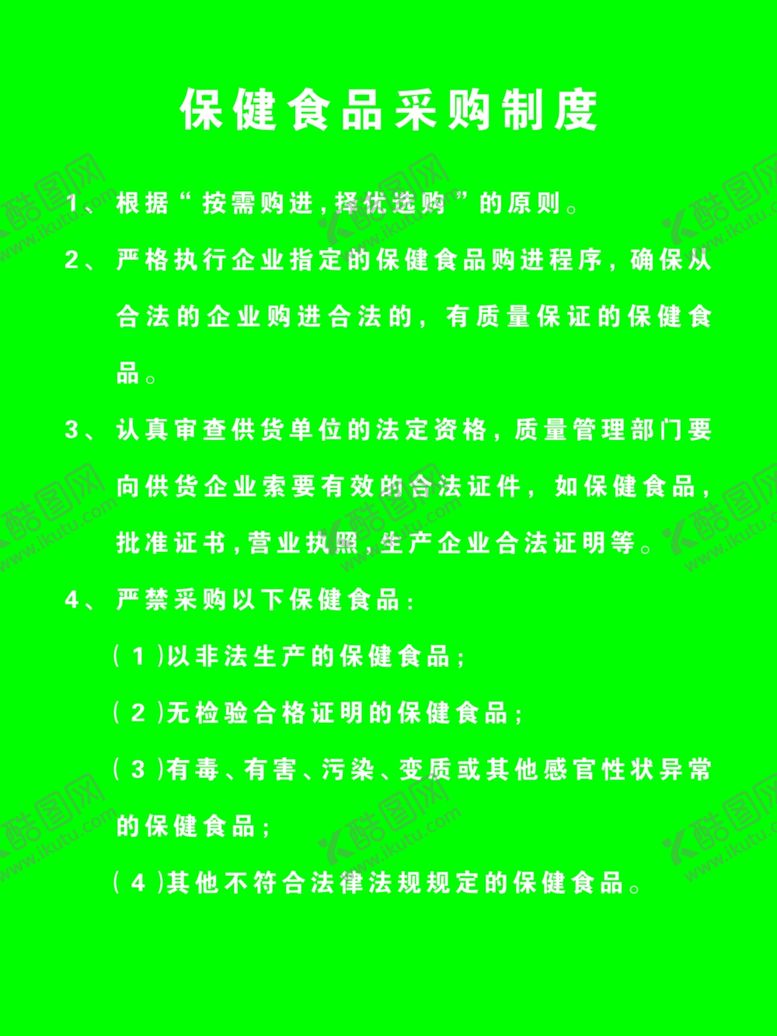 保健食品采购制度

1、根据“按需购进,择优选购”的原则。

2、严格执行企业指定的保健食品购进程序，确保从合法的企业购进合法的，有质量保证的保健食品。

3、认真审查供货单位的法定资格，质量管理部门要向供货企业索要有效的合法证件，如保健食品，批准证书，营业执照，生产企业合法证明等。

4、严禁采购以下保健食品：

(1)以非法生产的保健食品；

(2)无检验合格证明的保健食品；

(3)有毒、有害、污染、变质或其他感官性状异常的保健食品；

(4)其他不符合法律法规规定的保健食品。

酷图网
www.ikutu.com